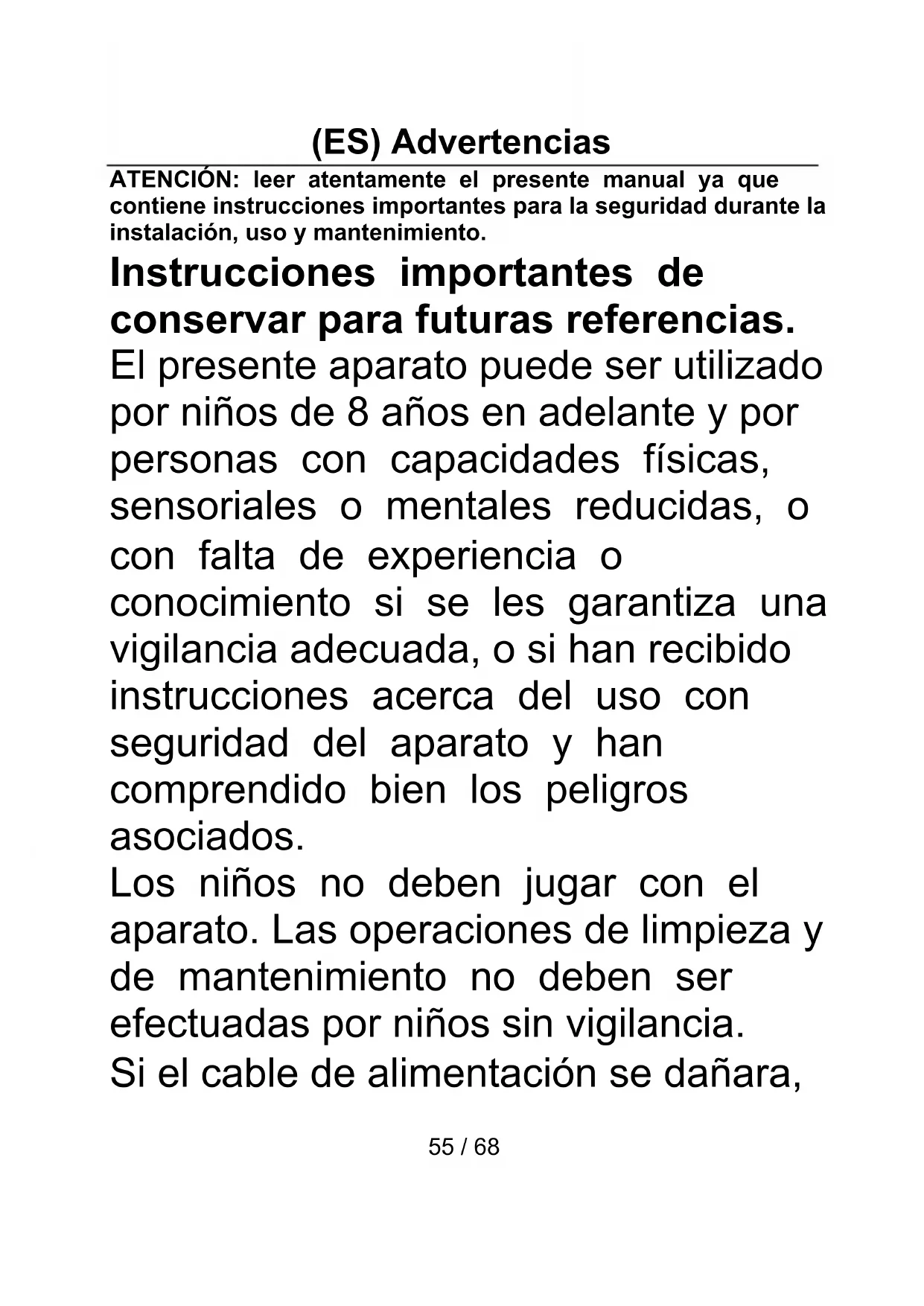 (ES) Advertencias

ATENCIÓN: leer atentamente el presente manual ya que contiene instrucciones importantes para la seguridad durante la instalación, uso y mantenimiento.

Instrucciones importantes de conservar para futuras referencias.

El presente aparato puede ser utilizado por niños de 8 años en adelante y por personas con capacidades físicas, sensoriales o mentales reducidas, o con falta de experiencia o conocimiento si se les garantiza una vigilancia adecuada, o si han recibido instrucciones acerca del uso con seguridad del aparato y han comprendido bien los peligros asociados.

Los niños no deben jugar con el aparato. Las operaciones de limpieza y de mantenimiento no deben ser efectuadas por niños sin vigilancia.

Si el cable de alimentación se dañara,

55 / 68